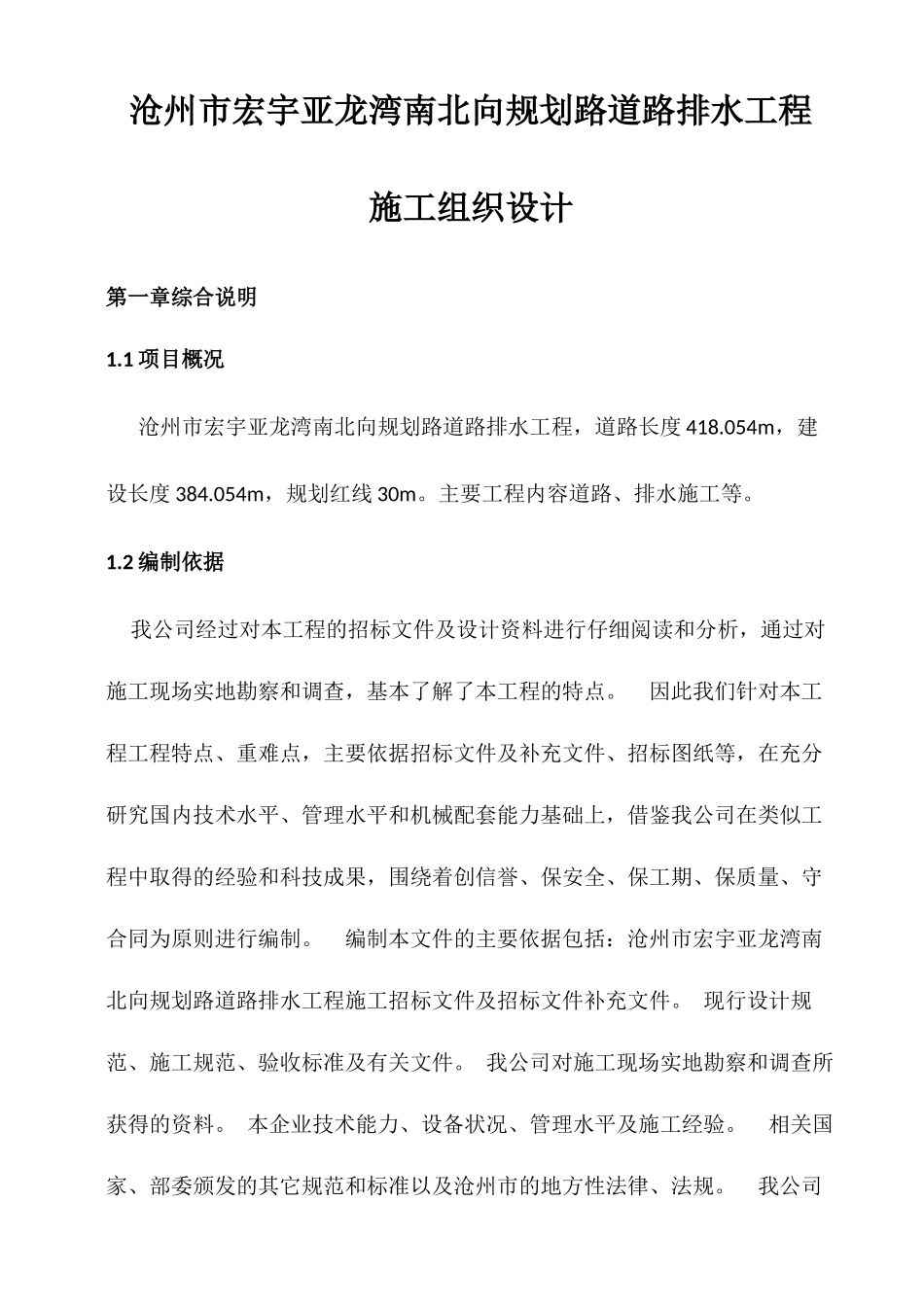 沧州市宏宇亚龙湾南北向规划路道路排水工程

施工组织设计

第一章综合说明

1.1 项目概况

沧州市宏宇亚龙湾南北向规划路道路排水工程，道路长度 418.054m，建设长度 384.054m，规划红线 30m。主要工程内容道路、排水施工等。

1.2 编制依据

我公司经过对本工程的招标文件及设计资料进行仔细阅读和分析，通过对施工现场实地勘察和调查，基本了解了本工程的特点。 因此我们针对本工程工程特点、重难点，主要依据招标文件及补充文件、招标图纸等，在充分研究国内技术水平、管理水平和机械配套能力基础上，借鉴我公司在类似工程中取得的经验和科技成果，围绕着创信誉、保安全、保工期、保质量、守合同为原则进行编制。 编制本文件的主要依据包括：沧州市宏宇亚龙湾南北向规划路道路排水工程施工招标文件及招标文件补充文件。 现行设计规范、施工规范、验收标准及有关文件。 我公司对施工现场实地勘察和调查所获得的资料。 本企业技术能力、设备状况、管理水平及施工经验。 相关国家、部委颁发的其它规范和标准以及沧州市的地方性法律、法规。 我公司